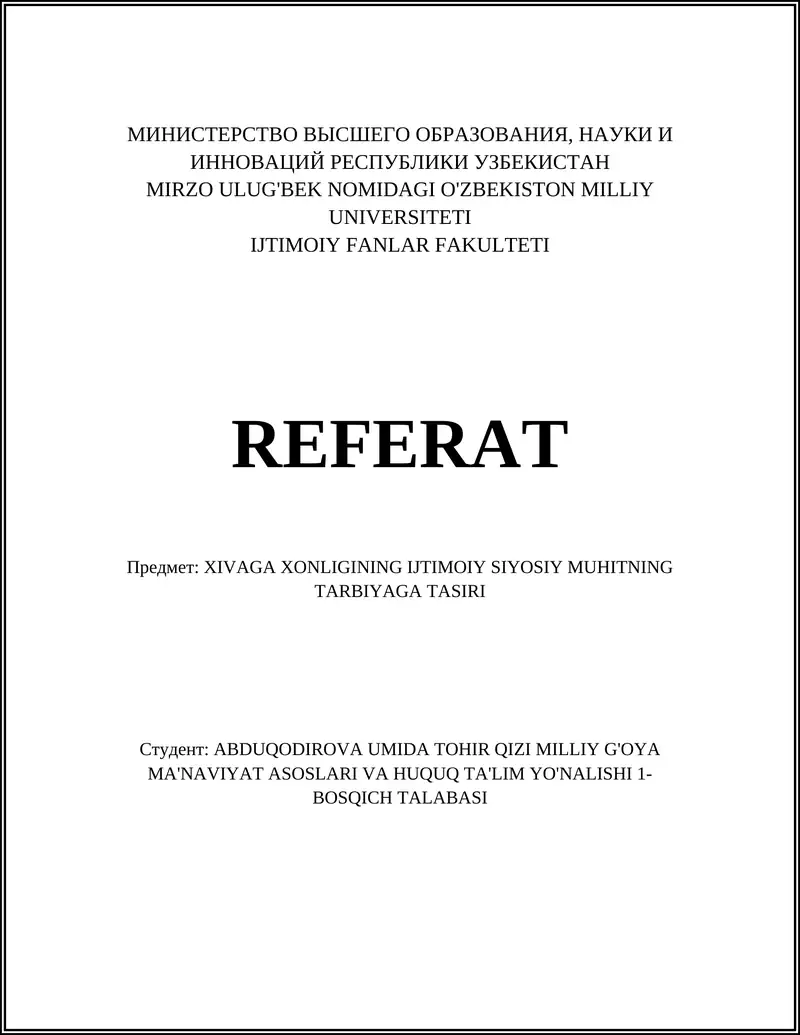 МИНИСТЕРСТВО ВЫСШЕГО ОБРАЗОВАНИЯ, НАУКИ И ИННОВАЦИЙ РЕСПУБЛИКИ УЗБЕКИСТАН
MIRZO ULUG'BEK NOMIDAGI O'ZBEKISTON MILLIY UNIVERSITETI
IJTIMOIY FANLAR FAKULTETI

REFERAT

Предмет: XIVAGA XONLIGINING IJTIMOIY SIYOSIY MUHITNING TARBIYAGA TASIRI

Студент: ABDUQODIROVA UMIDA TOHIR QIZI MILLIY G'OYA MA'NAVIYAT ASOSLARI VA HUQUQ TA'LIM YO'NALISHI 1-BOSQICH TALABASI